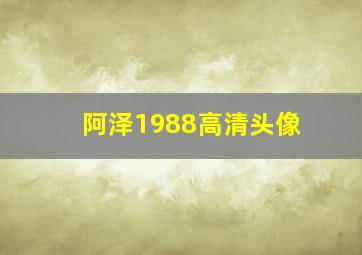 阿泽1988高清头像